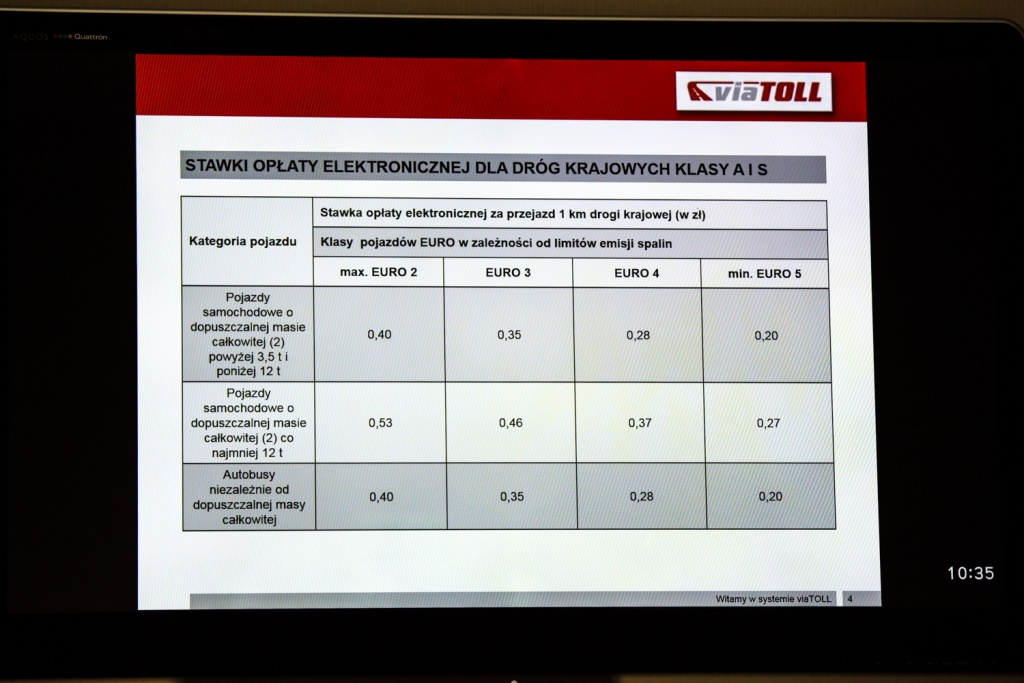 AQUOS Quattron

viaTOLL

STAWKI OPŁATY ELEKTRONICZNEJ DLA DRÓG KRAJOWYCH KLASY A I S

| Kategoria pojazdu | Stawka opłaty elektronicznej za przejazd 1 km drogi krajowej (w zł) | | | |
|---|---|---|---|---|
| | Klasy pojazdów EURO w zależności od limitów emisji spalin | | | |
| | max. EURO 2 | EURO 3 | EURO 4 | min. EURO 5 |
| Pojazdy samochodowe o dopuszczalnej masie całkowitej (2) powyżej 3,5 t i poniżej 12 t | 0,40 | 0,35 | 0,28 | 0,20 |
| Pojazdy samochodowe o dopuszczalnej masie całkowitej (2) co najmniej 12 t | 0,53 | 0,46 | 0,37 | 0,27 |
| Autobusy niezależnie od dopuszczalnej masy całkowitej | 0,40 | 0,35 | 0,28 | 0,20 |

Witamy w systemie viaTOLL 4

10:35